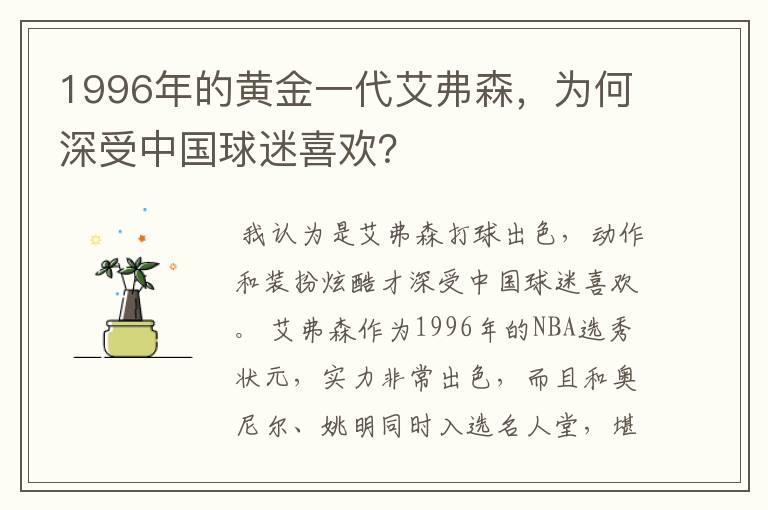 1996年的黄金一代艾弗森，为何深受中国球迷喜欢?

我认为是艾弗森打球出色，动作和装扮炫酷才深受中国球迷喜欢。艾弗森作为1996年的NBA选秀状元，实力非常出色，而且和奥尼尔、姚明同时入选名人堂，堪